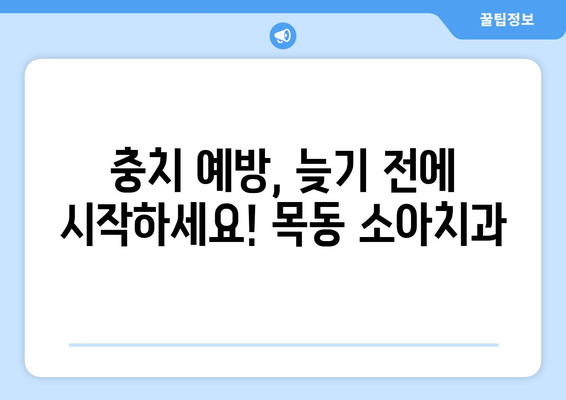 꿀팁정보

충치 예방, 늦기 전에 시작하세요! 목동 소아치과